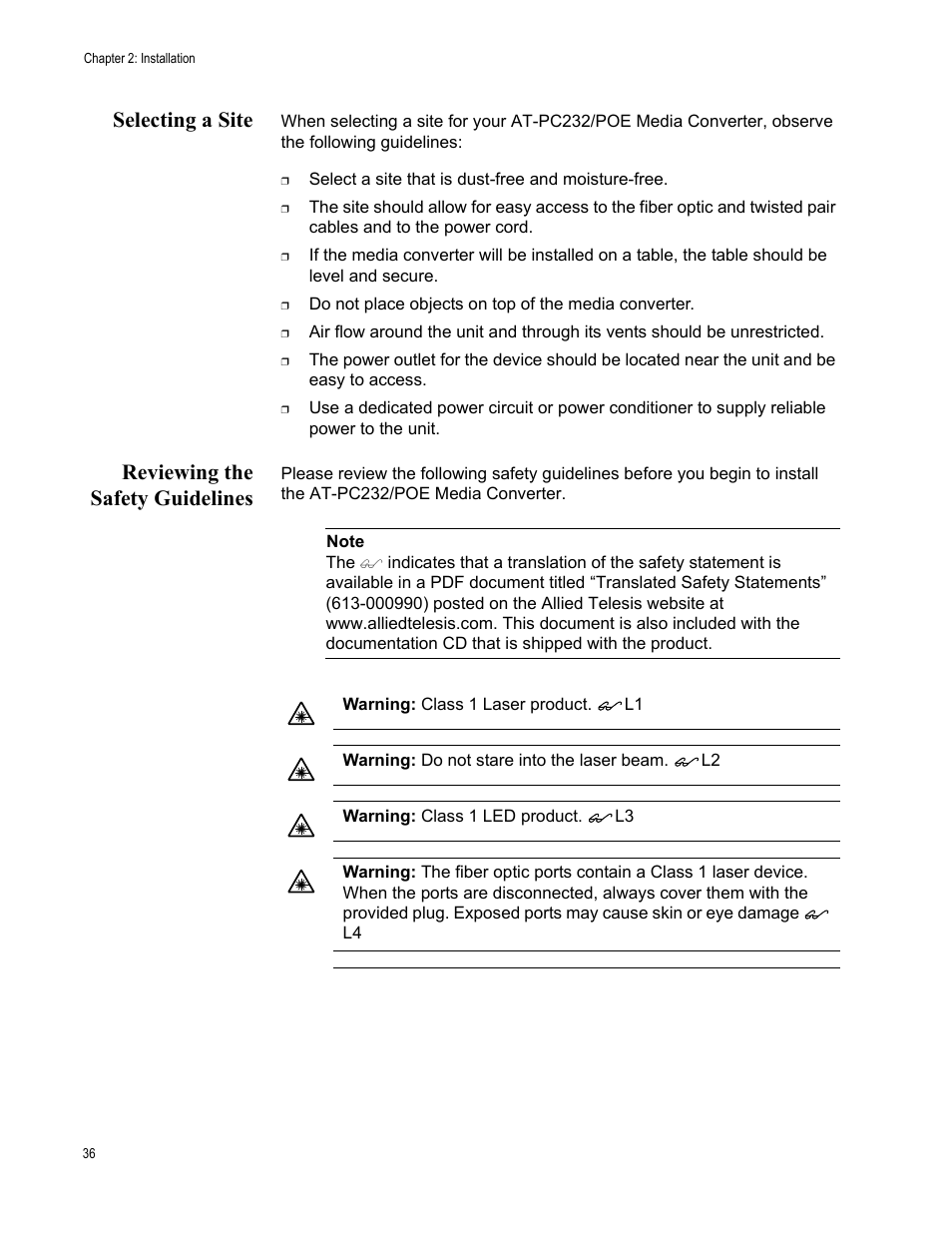 Chapter 2: Installation

Selecting a Site

When selecting a site for your AT-PC232/POE Media Converter, observe the following guidelines:

❒ Select a site that is dust-free and moisture-free.

❒ The site should allow for easy access to the fiber optic and twisted pair cables and to the power cord.

❒ If the media converter will be installed on a table, the table should be level and secure.

❒ Do not place objects on top of the media converter.

❒ Air flow around the unit and through its vents should be unrestricted.

❒ The power outlet for the device should be located near the unit and be easy to access.

❒ Use a dedicated power circuit or power conditioner to supply reliable power to the unit.

Reviewing the Safety Guidelines

Please review the following safety guidelines before you begin to install the AT-PC232/POE Media Converter.

Note
The indicates that a translation of the safety statement is available in a PDF document titled “Translated Safety Statements” (613-000990) posted on the Allied Telesis website at www.alliedtelesis.com. This document is also included with the documentation CD that is shipped with the product.

Warning: Class 1 Laser product. L1

Warning: Do not stare into the laser beam. L2

Warning: Class 1 LED product. L3

Warning: The fiber optic ports contain a Class 1 laser device. When the ports are disconnected, always cover them with the provided plug. Exposed ports may cause skin or eye damage L4

36